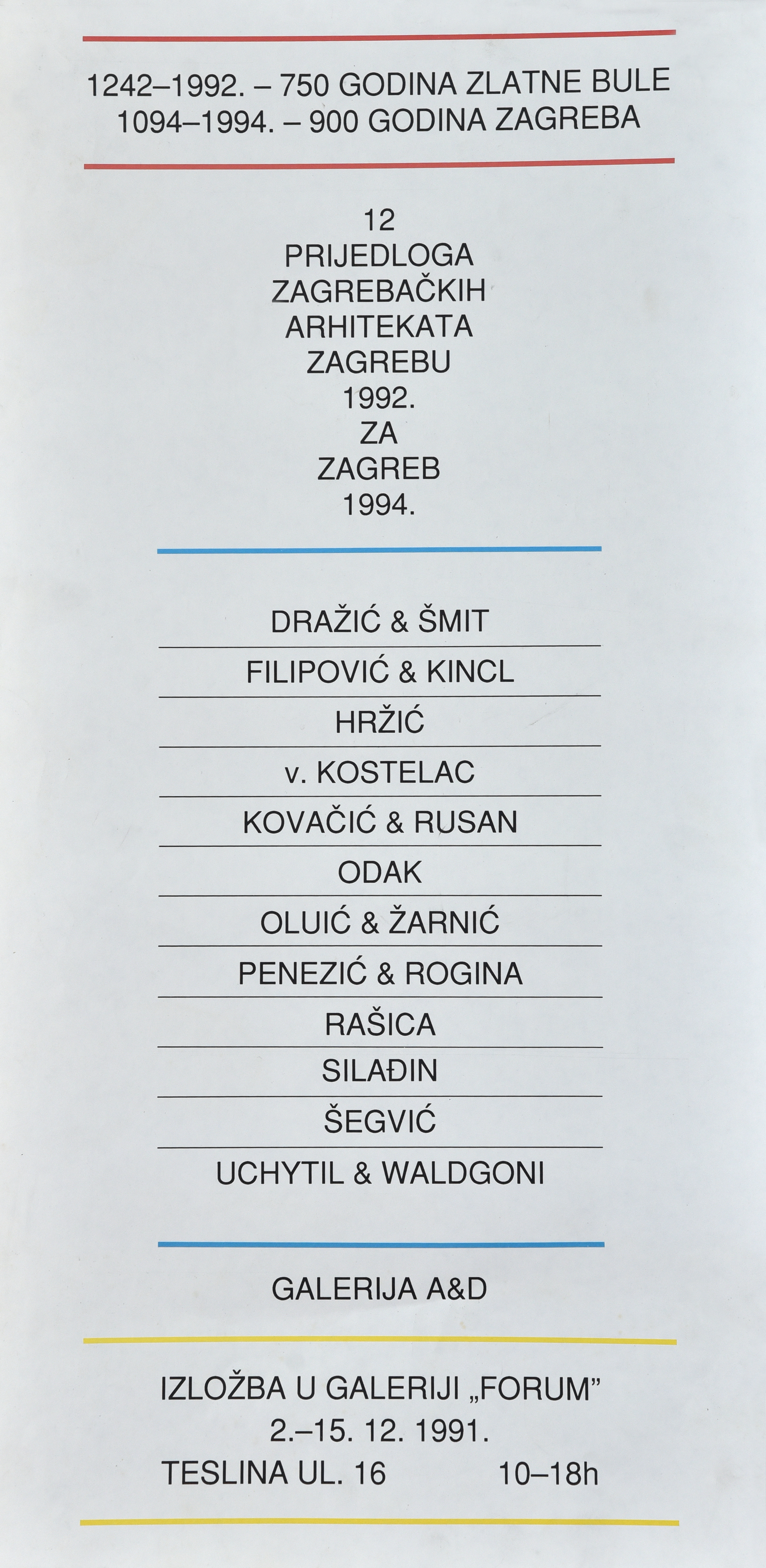 1242–1992. – 750 GODINA ZLATNE BULE
1094–1994. – 900 GODINA ZAGREBA

12
PRIJEDLOGA
ZAGREBAČKIH
ARHITEKATA
ZAGREBU
1992.
ZA
ZAGREB
1994.

DRAŽIĆ & ŠMIT
FILIPOVIĆ & KINCL
HRŽIĆ
v. KOSTELAC
KOVAČIĆ & RUSAN
ODAK
OLUIĆ & ŽARNIĆ
PENEZIĆ & ROGINA
RAŠICA
SILAĐIN
ŠEGVIĆ
UCHYTIL & WALDGONI

GALERIJA A&D

IZLOŽBA U GALERIJI „FORUM"
2.–15. 12. 1991.
TESLINA UL. 16 10–18h